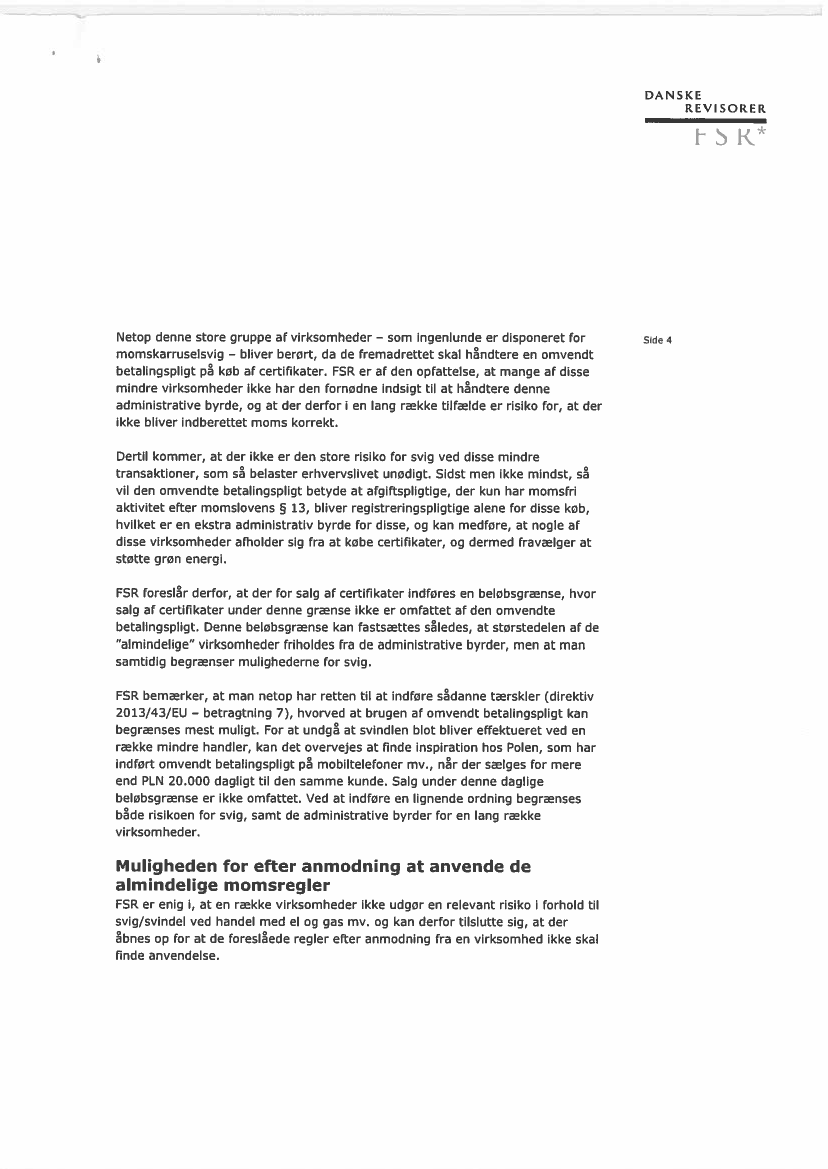 DANSKE
REVISORER
FSR*

Side 4

Netop denne store gruppe af virksomheder – som ingenlunde er disponeret for momskarruselsvig – bliver berørt, da de fremadrettet skal håndtere en omvendt betalingspligt på køb af certifikater. FSR er af den opfattelse, at mange af disse mindre virksomheder ikke har den fornødne indsigt til at håndtere denne administrative byrde, og at der derfor i en lang række tilfælde er risiko for, at der ikke bliver indberettet moms korrekt.

Dertil kommer, at der ikke er den store risiko for svig ved disse mindre transaktioner, som så belaster erhvervslivet unødigt. Sidst men ikke mindst, så vil den omvendte betalingspligt betyde at afgiftspligtige, der kun har momsfri aktivitet efter momslovens § 13, bliver registreringspligtige alene for disse køb, hvilket er en ekstra administrativ byrde for disse, og kan medføre, at nogle af disse virksomheder afholder sig fra at købe certifikater, og dermed fravælger at støtte grøn energi.

FSR foreslår derfor, at der for salg af certifikater indføres en beløbsgrænse, hvor salg af certifikater under denne grænse ikke er omfattet af den omvendte betalingspligt. Denne beløbsgrænse kan fastsættes således, at størstedelen af de "almindelige" virksomheder friholdes fra de administrative byrder, men at man samtidig begrænser mulighederne for svig.

FSR bemærker, at man netop har retten til at indføre sådanne tærskler (direktiv 2013/43/EU – betragtning 7), hvorved at brugen af omvendt betalingspligt kan begrænses mest muligt. For at undgå at svindlen blot bliver effektueret ved en række mindre handler, kan det overvejes at finde inspiration hos Polen, som har indført omvendt betalingspligt på mobiltelefoner mv., når der sælges for mere end PLN 20.000 dagligt til den samme kunde. Salg under denne daglige beløbsgrænse er ikke omfattet. Ved at indføre en lignende ordning begrænses både risikoen for svig, samt de administrative byrder for en lang række virksomheder.

Muligheden for efter anmodning at anvende de almindelige momsregler
FSR er enig i, at en række virksomheder ikke udgør en relevant risiko i forhold til svig/svindel ved handel med el og gas mv. og kan derfor tilslutte sig, at der åbnes op for at de foreslåede regler efter anmodning fra en virksomhed ikke skal finde anvendelse.